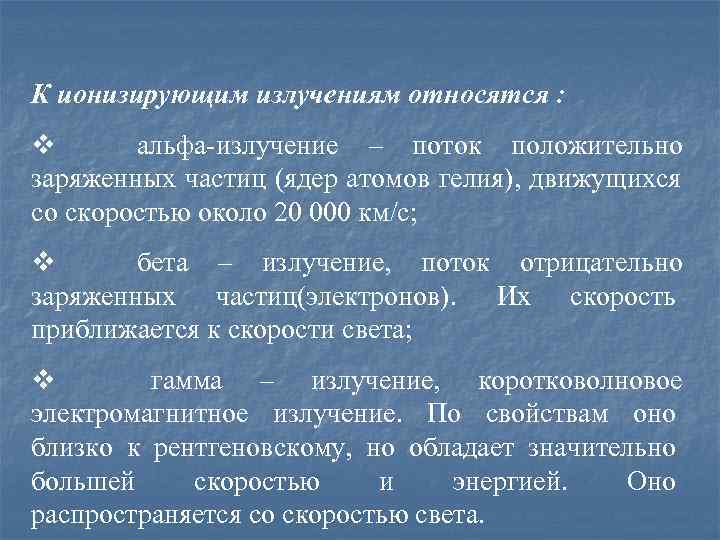 К ионизирующим излучениям относятся :

❖ альфа-излучение – поток положительно заряженных частиц (ядер атомов гелия), движущихся со скоростью около 20 000 км/с;

❖ бета – излучение, поток отрицательно заряженных частиц(электронов). Их скорость приближается к скорости света;

❖ гамма – излучение, коротковолновое электромагнитное излучение. По свойствам оно близко к рентгеновскому, но обладает значительно большей скоростью и энергией. Оно распространяется со скоростью света.